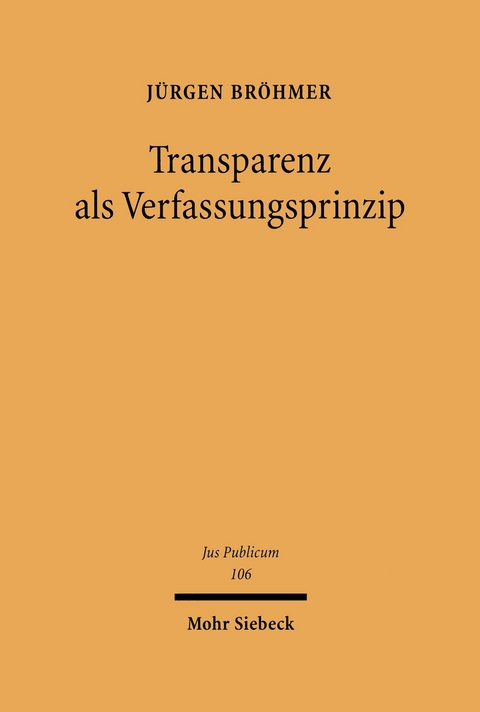 JÜRGEN BRÖHMER

Transparenz als Verfassungsprinzip

Jus Publicum
106

Mohr Siebeck